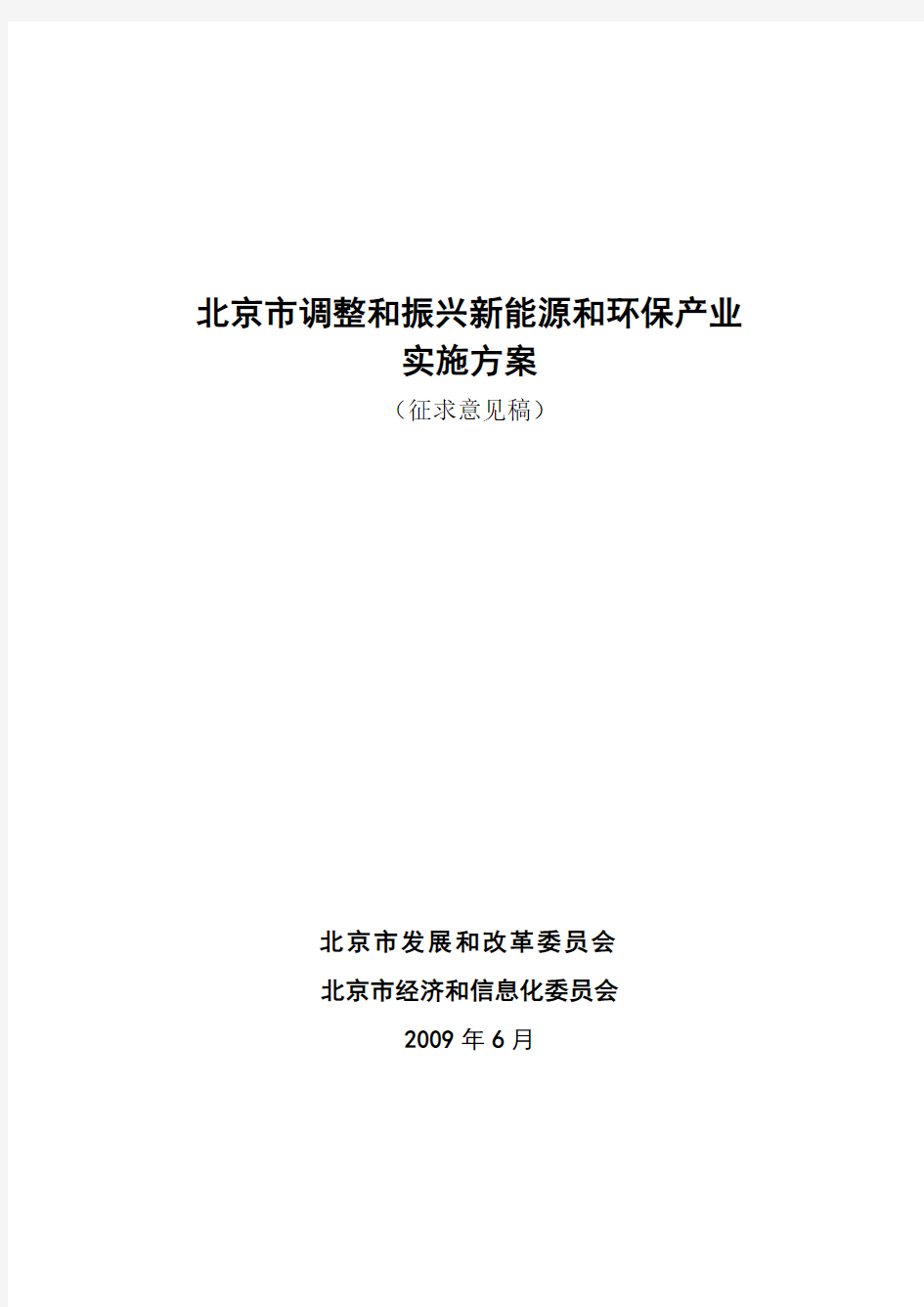 北京市调整和振兴新能源和环保产业
实施方案
（征求意见稿）

北京市发展和改革委员会
北京市经济和信息化委员会
2009 年 6 月